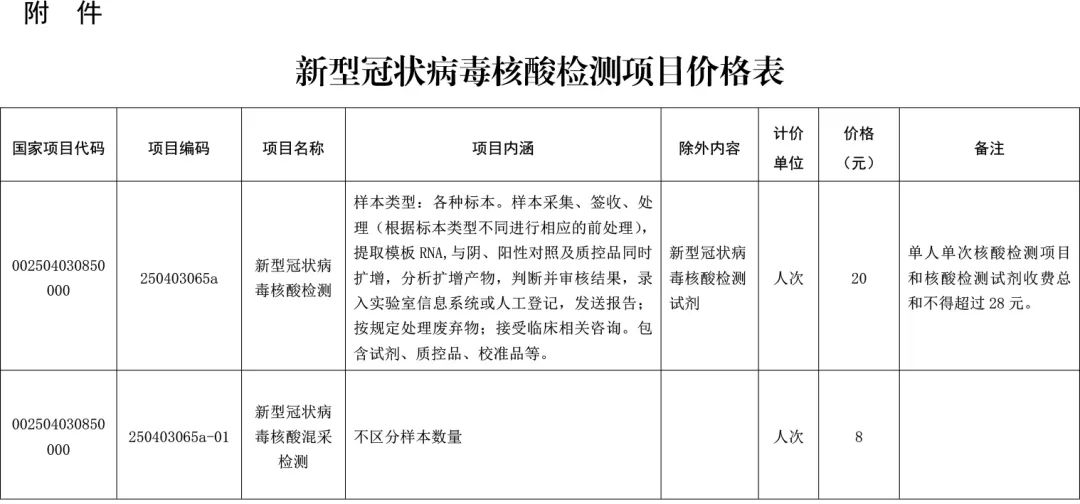 附　件

新型冠状病毒核酸检测项目价格表

| 国家项目代码 | 项目编码 | 项目名称 | 项目内涵 | 除外内容 | 计价单位 | 价格（元） | 备注 |
|---|---|---|---|---|---|---|---|
| 002504030850000 | 250403065a | 新型冠状病毒核酸检测 | 样本类型：各种标本。样本采集、签收、处理（根据标本类型不同进行相应的前处理），提取模板 RNA，与阴、阳性对照及质控品同时扩增，分析扩增产物，判断并审核结果，录入实验室信息系统或人工登记，发送报告；按规定处理废弃物；接受临床相关咨询。包含试剂、质控品、校准品等。 | 新型冠状病毒核酸检测试剂 | 人次 | 20 | 单人单次核酸检测项目和核酸检测试剂收费总和不得超过 28 元。 |
| 002504030850000 | 250403065a-01 | 新型冠状病毒核酸混采检测 | 不区分样本数量 |  | 人次 | 8 |  |